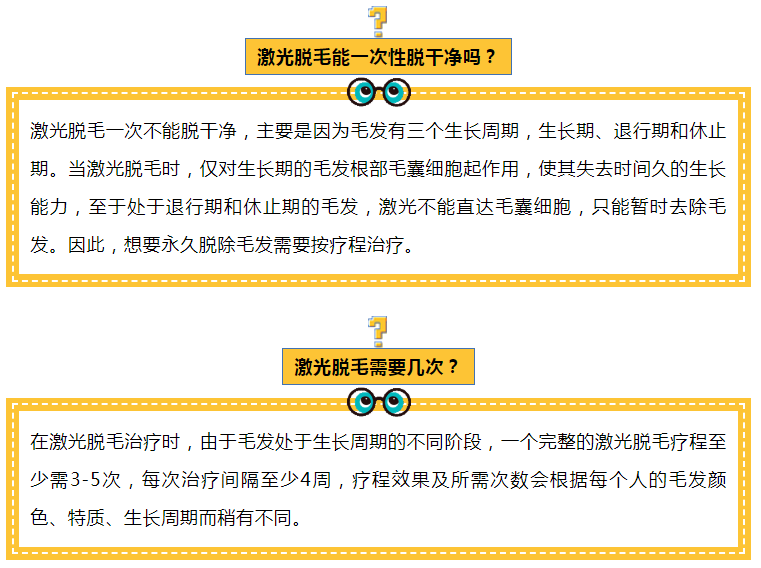 激光脱毛能一次性脱干净吗？

激光脱毛一次不能脱干净，主要是因为毛发有三个生长周期，生长期、退行期和休止期。当激光脱毛时，仅对生长期的毛发根部毛囊细胞起作用，使其失去时间久的生长能力，至于处于退行期和休止期的毛发，激光不能直达毛囊细胞，只能暂时去除毛发。因此，想要永久脱除毛发需要按疗程治疗。

激光脱毛需要几次？

在激光脱毛治疗时，由于毛发处于生长周期的不同阶段，一个完整的激光脱毛疗程至少需3-5次，每次治疗间隔至少4周，疗程效果及所需次数会根据每个人的毛发颜色、特质、生长周期而稍有不同。